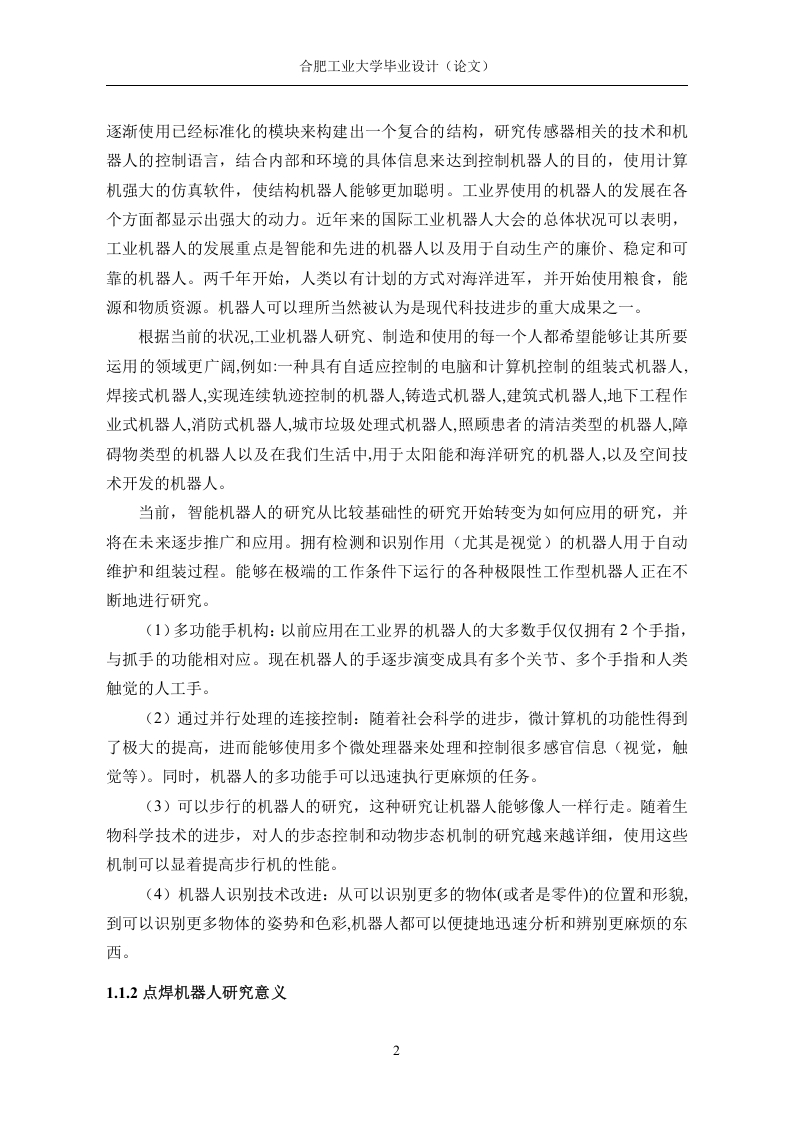 合肥工业大学毕业设计（论文）

逐渐使用已经标准化的模块来构建出一个复合的结构，研究传感器相关的技术和机器人的控制语言，结合内部和环境的具体信息来达到控制机器人的目的，使用计算机强大的仿真软件，使结构机器人能够更加聪明。工业界使用的机器人的发展在各个方面都显示出强大的动力。近年来的国际工业机器人大会的总体状况可以表明，工业机器人的发展重点是智能和先进的机器人以及用于自动生产的廉价、稳定和可靠的机器人。两千年开始，人类以有计划的方式对海洋进军，并开始使用粮食，能源和物质资源。机器人可以理所当然被认为是现代科技进步的重大成果之一。

根据当前的状况,工业机器人研究、制造和使用的每一个人都希望能够让其所要运用的领域更广阔,例如:一种具有自适应控制的电脑和计算机控制的组装式机器人,焊接式机器人,实现连续轨迹控制的机器人,铸造式机器人,建筑式机器人,地下工程作业式机器人,消防式机器人,城市垃圾处理式机器人,照顾患者的清洁类型的机器人,障碍物类型的机器人以及在我们生活中,用于太阳能和海洋研究的机器人,以及空间技术开发的机器人。

当前，智能机器人的研究从比较基础性的研究开始转变为如何应用的研究，并将在未来逐步推广和应用。拥有检测和识别作用（尤其是视觉）的机器人用于自动维护和组装过程。能够在极端的工作条件下运行的各种极限性工作型机器人正在不断地进行研究。

（1）多功能手机构：以前应用在工业界的机器人的大多数手仅仅拥有 2 个手指，与抓手的功能相对应。现在机器人的手逐步演变成具有多个关节、多个手指和人类触觉的人工手。

（2）通过并行处理的连接控制：随着社会科学的进步，微计算机的功能性得到了极大的提高，进而能够使用多个微处理器来处理和控制很多感官信息（视觉，触觉等）。同时，机器人的多功能手可以迅速执行更麻烦的任务。

（3）可以步行的机器人的研究，这种研究让机器人能够像人一样行走。随着生物科学技术的进步，对人的步态控制和动物步态机制的研究越来越详细，使用这些机制可以显着提高步行机的性能。

（4）机器人识别技术改进：从可以识别更多的物体(或者是零件)的位置和形貌,到可以识别更多物体的姿势和色彩,机器人都可以便捷地迅速分析和辨别更麻烦的东西。

1.1.2 点焊机器人研究意义

2